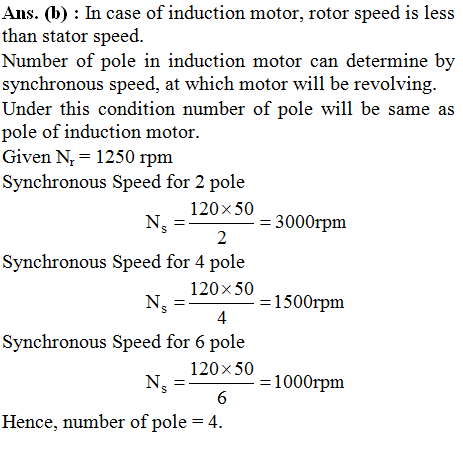 Ans. (b) : In case of induction motor, rotor speed is less than stator speed.

Number of pole in induction motor can determine by synchronous speed, at which motor will be revolving.

Under this condition number of pole will be same as pole of induction motor.

Given $N_r = 1250$ rpm

Synchronous Speed for 2 pole

$N_s = \frac{120 \times 50}{2} = 3000\text{rpm}$

Synchronous Speed for 4 pole

$N_s = \frac{120 \times 50}{4} = 1500\text{rpm}$

Synchronous Speed for 6 pole

$N_s = \frac{120 \times 50}{6} = 1000\text{rpm}$

Hence, number of pole = 4.